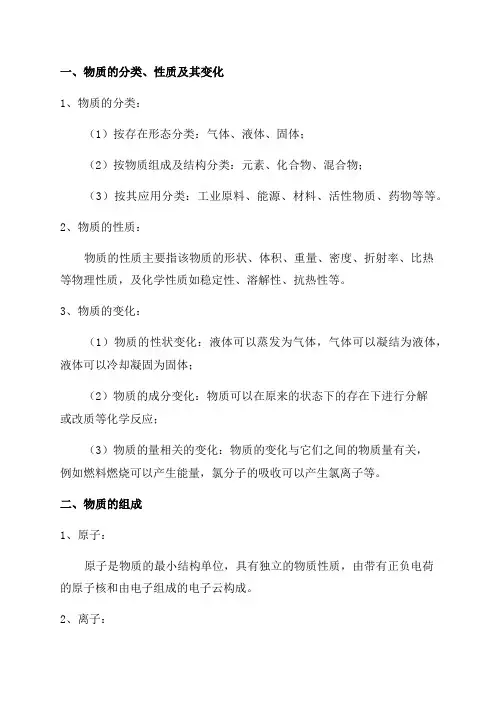 一、物质的分类、性质及其变化

1、物质的分类：

（1）按存在形态分类：气体、液体、固体；

（2）按物质组成及结构分类：元素、化合物、混合物；

（3）按其应用分类：工业原料、能源、材料、活性物质、药物等等。

2、物质的性质：

物质的性质主要指该物质的形状、体积、重量、密度、折射率、比热等物理性质，及化学性质如稳定性、溶解性、抗热性等。

3、物质的变化：

（1）物质的性状变化：液体可以蒸发为气体，气体可以凝结为液体，液体可以冷却凝固为固体；

（2）物质的成分变化：物质可以在原来的状态下的存在下进行分解或改质等化学反应；

（3）物质的量相关的变化：物质的变化与它们之间的物质量有关，例如燃料燃烧可以产生能量，氯分子的吸收可以产生氯离子等。

二、物质的组成

1、原子：

原子是物质的最小结构单位，具有独立的物质性质，由带有正负电荷的原子核和由电子组成的电子云构成。

2、离子：